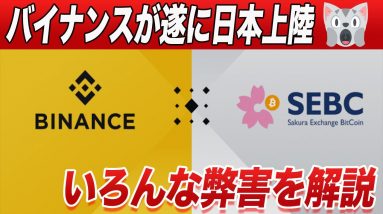 バイナンスが遂に日本上陸

BINANCE

SEBC
Sakura Exchange BitCoin

いろんな弊害を解説